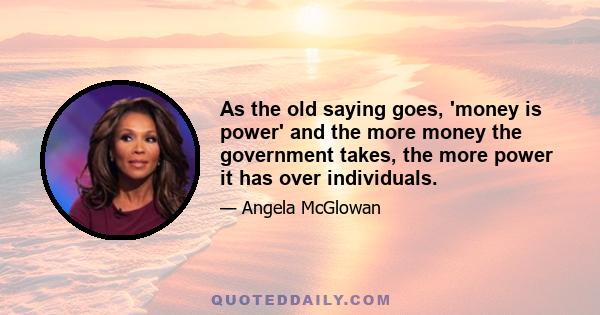 As the old saying goes, 'money is power' and the more money the government takes, the more power it has over individuals.

— Angela McGlowan

QUOTEDDAILY.COM